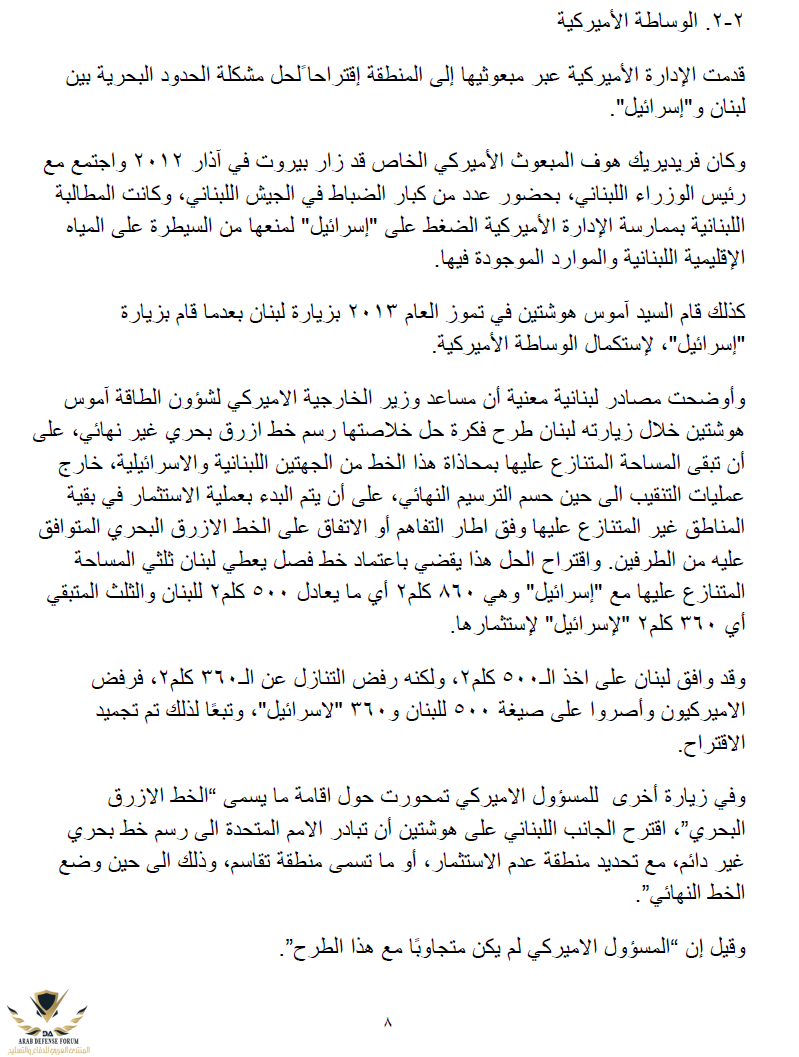 ٢-٢. الوساطة الأميركية

قدمت الإدارة الأميركية عبر مبعوثيها إلى المنطقة إقتراحاً لحل مشكلة الحدود البحرية بين لبنان و"إسرائيل".

وكان فريديريك هوف المبعوث الأميركي الخاص قد زار بيروت في آذار ٢٠١٢ واجتمع مع رئيس الوزراء اللبناني، بحضور عدد من كبار الضباط في الجيش اللبناني، وكانت المطالبة اللبنانية بممارسة الإدارة الأميركية الضغط على "إسرائيل" لمنعها من السيطرة على المياه الإقليمية اللبنانية والموارد الموجودة فيها.

كذلك قام السيد آموس هوشتين في تموز العام ٢٠١٣ بزيارة لبنان بعدما قام بزيارة "إسرائيل"، لإستكمال الوساطة الأميركية.

وأوضحت مصادر لبنانية معنية أن مساعد وزير الخارجية الاميركي لشؤون الطاقة آموس هوشتين خلال زيارته لبنان طرح فكرة حل خلاصتها رسم خط ازرق بحري غير نهائي، على أن تبقى المساحة المتنازع عليها بمحاذاة هذا الخط من الجهتين اللبنانية والاسرائيلية، خارج عمليات التنقيب الى حين حسم الترسيم النهائي، على أن يتم البدء بعملية الاستثمار في بقية المناطق غير المتنازع عليها وفق اطار التفاهم أو الاتفاق على الخط الازرق البحري المتوافق عليه من الطرفين. واقتراح الحل هذا يقضي باعتماد خط فصل يعطي لبنان ثلثي المساحة المتنازع عليها مع "إسرائيل" وهي ٨٦٠ كلم٢ أي ما يعادل ٥٠٠ كلم٢ للبنان والثلث المتبقي أي ٣٦٠ كلم٢ "لإسرائيل" لإستثمارها.

وقد وافق لبنان على اخذ الـ٥٠٠ كلم٢، ولكنه رفض التنازل عن الـ٣٦٠ كلم٢، فرفض الاميركيون وأصروا على صيغة ٥٠٠ للبنان و٣٦٠ "لاسرائيل"، وتبعًا لذلك تم تجميد الاقتراح.

وفي زيارة أخرى للمسؤول الاميركي تمحورت حول اقامة ما يسمى "الخط الازرق البحري"، اقترح الجانب اللبناني على هوشتين أن تبادر الامم المتحدة الى رسم خط بحري غير دائم، مع تحديد منطقة عدم الاستثمار، أو ما تسمى منطقة تقاسم، وذلك الى حين وضع الخط النهائي".

وقيل إن "المسؤول الاميركي لم يكن متجاوبًا مع هذا الطرح".

٨

ARAB DEFENSE FORUM
المنتدى العربي للدفاع والتسليح